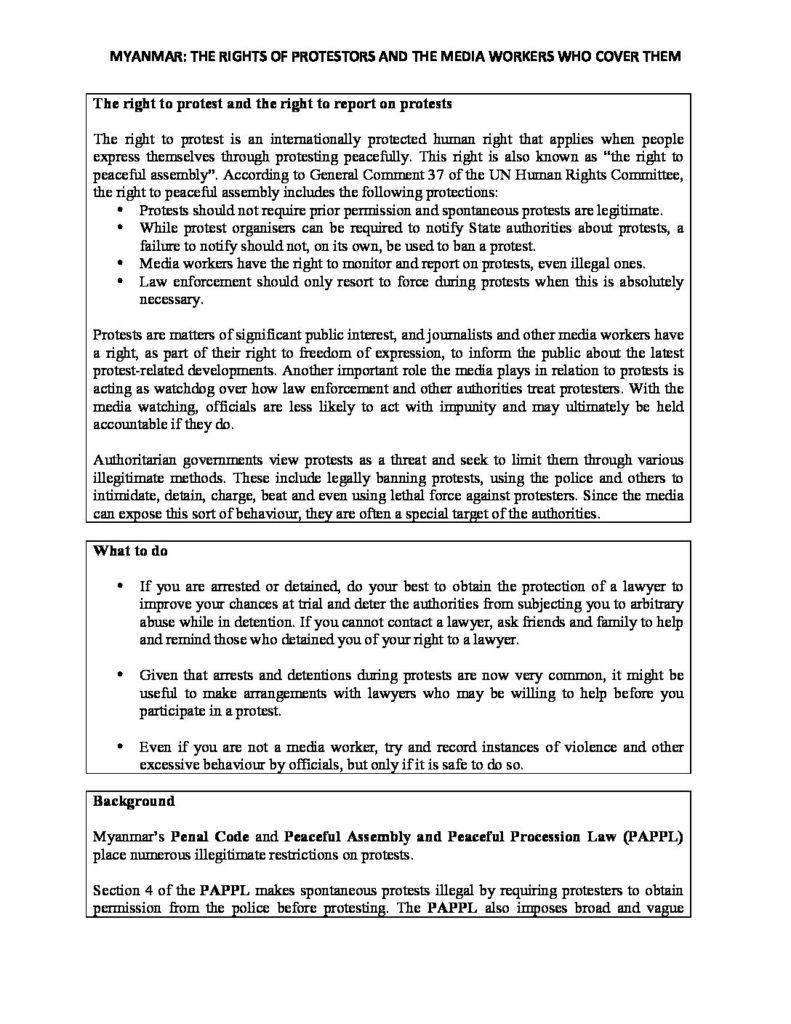 MYANMAR: THE RIGHTS OF PROTESTORS AND THE MEDIA WORKERS WHO COVER THEM

The right to protest and the right to report on protests

The right to protest is an internationally protected human right that applies when people express themselves through protesting peacefully. This right is also known as "the right to peaceful assembly". According to General Comment 37 of the UN Human Rights Committee, the right to peaceful assembly includes the following protections:
• Protests should not require prior permission and spontaneous protests are legitimate.
• While protest organisers can be required to notify State authorities about protests, a failure to notify should not, on its own, be used to ban a protest.
• Media workers have the right to monitor and report on protests, even illegal ones.
• Law enforcement should only resort to force during protests when this is absolutely necessary.

Protests are matters of significant public interest, and journalists and other media workers have a right, as part of their right to freedom of expression, to inform the public about the latest protest-related developments. Another important role the media plays in relation to protests is acting as watchdog over how law enforcement and other authorities treat protesters. With the media watching, officials are less likely to act with impunity and may ultimately be held accountable if they do.

Authoritarian governments view protests as a threat and seek to limit them through various illegitimate methods. These include legally banning protests, using the police and others to intimidate, detain, charge, beat and even using lethal force against protesters. Since the media can expose this sort of behaviour, they are often a special target of the authorities.

What to do

• If you are arrested or detained, do your best to obtain the protection of a lawyer to improve your chances at trial and deter the authorities from subjecting you to arbitrary abuse while in detention. If you cannot contact a lawyer, ask friends and family to help and remind those who detained you of your right to a lawyer.

• Given that arrests and detentions during protests are now very common, it might be useful to make arrangements with lawyers who may be willing to help before you participate in a protest.

• Even if you are not a media worker, try and record instances of violence and other excessive behaviour by officials, but only if it is safe to do so.

Background

Myanmar's Penal Code and Peaceful Assembly and Peaceful Procession Law (PAPPL) place numerous illegitimate restrictions on protests.

Section 4 of the PAPPL makes spontaneous protests illegal by requiring protesters to obtain permission from the police before protesting. The PAPPL also imposes broad and vague